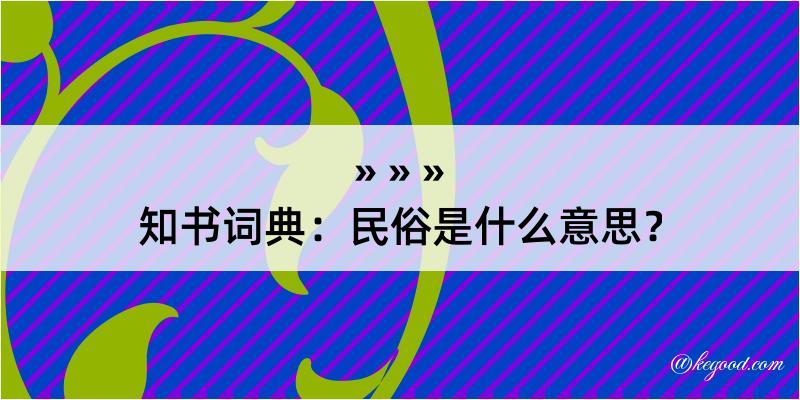 » » »
知书词典：民俗是什么意思？

@kegood.com